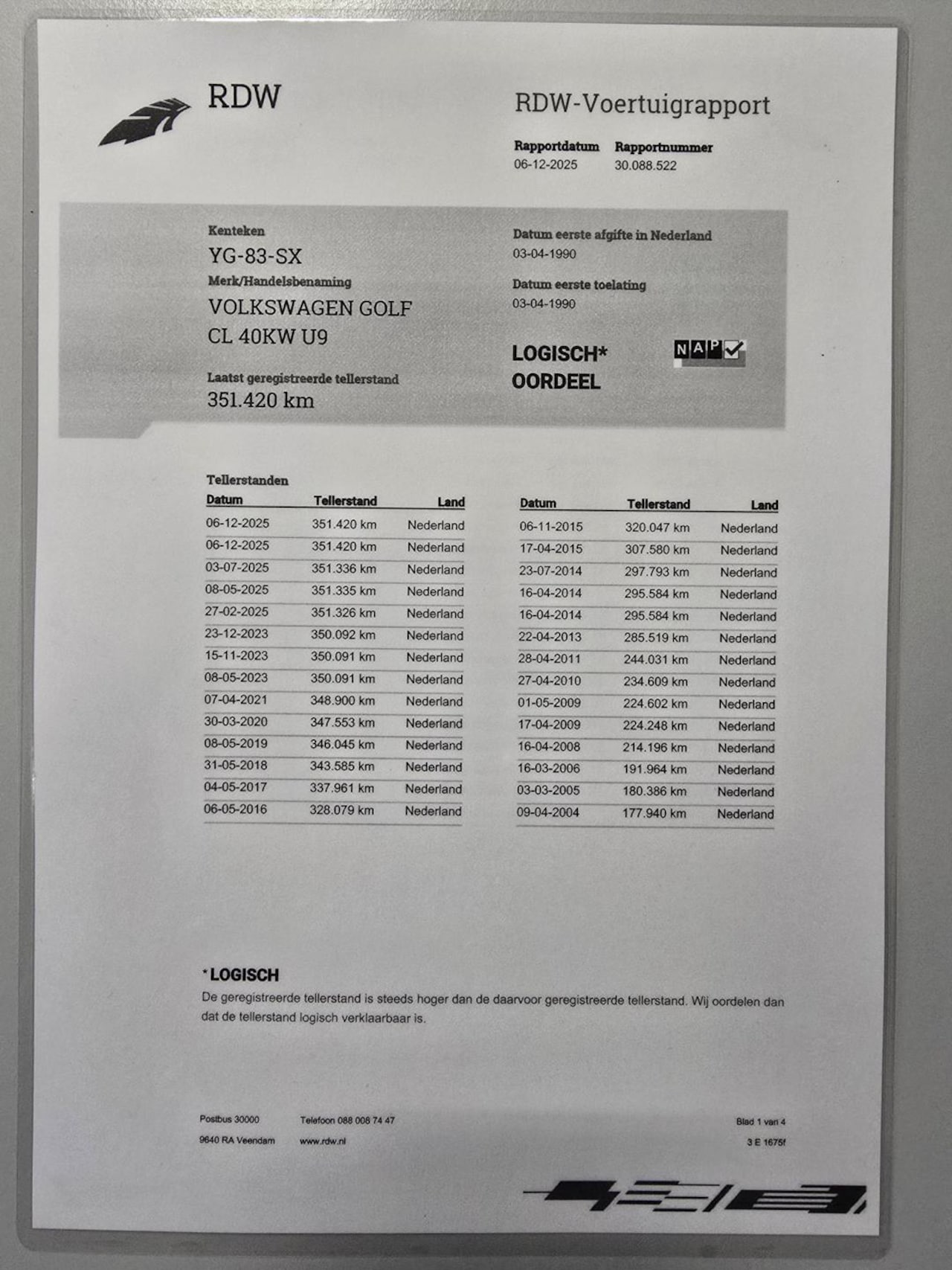 RDW

RDW-Voertuigrapport

Rapportdatum
06-12-2025

Rapportnummer
30.088.522

Kenteken
YG-83-SX

Merk/Handelsbenaming
VOLKSWAGEN GOLF CL 40KW U9

Laatst geregistreerde tellerstand
351.420 km

Datum eerste afgifte in Nederland
03-04-1990

Datum eerste toelating
03-04-1990

LOGISCH*
OORDEEL

NAP

Tellerstanden

| Datum | Tellerstand | Land |
|---|---|---|
| 06-12-2025 | 351.420 km | Nederland |
| 06-12-2025 | 351.420 km | Nederland |
| 03-07-2025 | 351.336 km | Nederland |
| 08-05-2025 | 351.335 km | Nederland |
| 27-02-2025 | 351.326 km | Nederland |
| 23-12-2023 | 350.092 km | Nederland |
| 15-11-2023 | 350.091 km | Nederland |
| 08-05-2023 | 350.091 km | Nederland |
| 07-04-2021 | 348.900 km | Nederland |
| 30-03-2020 | 347.553 km | Nederland |
| 08-05-2019 | 346.045 km | Nederland |
| 31-05-2018 | 343.585 km | Nederland |
| 04-05-2017 | 337.961 km | Nederland |
| 06-05-2016 | 328.079 km | Nederland |

| Datum | Tellerstand | Land |
|---|---|---|
| 06-11-2015 | 320.047 km | Nederland |
| 17-04-2015 | 307.580 km | Nederland |
| 23-07-2014 | 297.793 km | Nederland |
| 16-04-2014 | 295.584 km | Nederland |
| 16-04-2014 | 295.584 km | Nederland |
| 22-04-2013 | 285.519 km | Nederland |
| 28-04-2011 | 244.031 km | Nederland |
| 27-04-2010 | 234.609 km | Nederland |
| 01-05-2009 | 224.602 km | Nederland |
| 17-04-2009 | 224.248 km | Nederland |
| 16-04-2008 | 214.196 km | Nederland |
| 16-03-2006 | 191.964 km | Nederland |
| 03-03-2005 | 180.386 km | Nederland |
| 09-04-2004 | 177.940 km | Nederland |

*LOGISCH
De geregistreerde tellerstand is steeds hoger dan de daarvoor geregistreerde tellerstand. Wij oordelen dan dat de tellerstand logisch verklaarbaar is.

Postbus 30000
9640 RA Veendam

Telefoon 088 008 74 47
www.rdw.nl

Blad 1 van 4
3 E 1675f